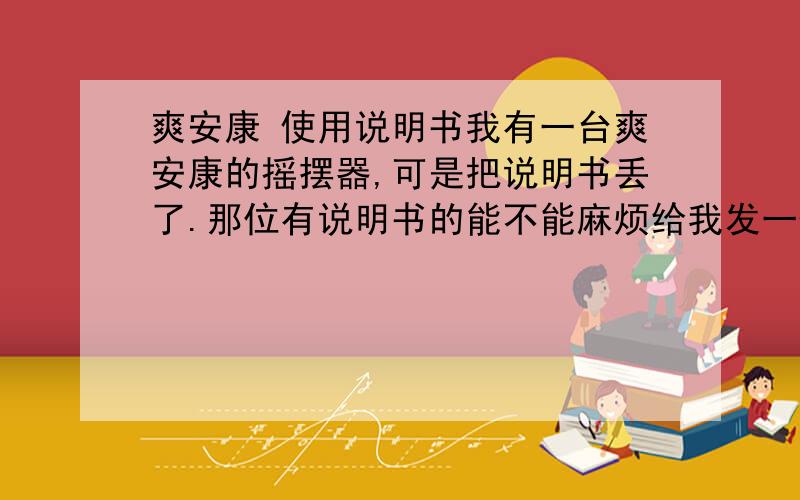 爽安康 使用说明书我有一台爽安康的摇摆器,可是把说明书丢了.那位有说明书的能不能麻烦给我发一